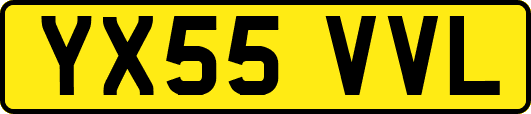 YX55 VVL